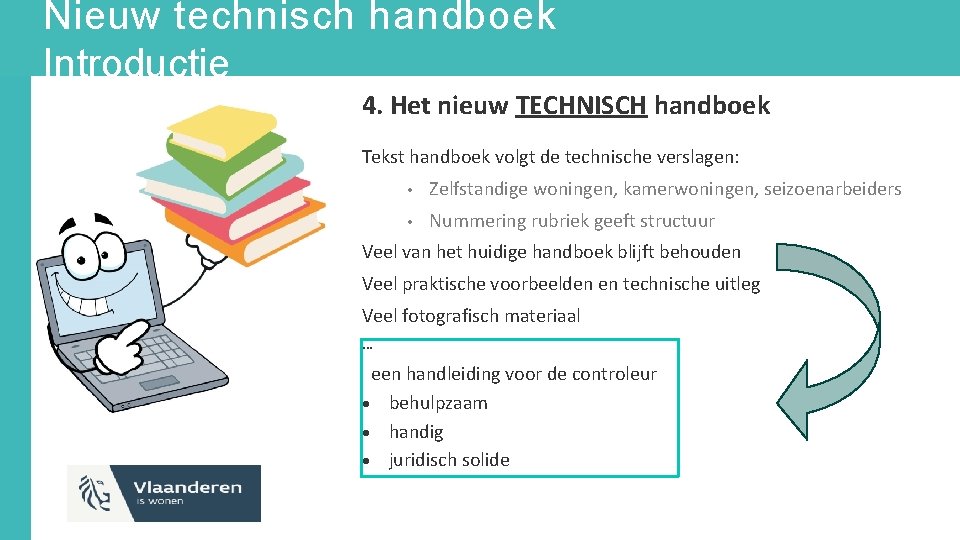 Nieuw technisch handboek
Introductie

4. Het nieuw TECHNISCH handboek

Tekst handboek volgt de technische verslagen:

• Zelfstandige woningen, kamerwoningen, seizoenarbeiders
• Nummering rubriek geeft structuur

Veel van het huidige handboek blijft behouden

Veel praktische voorbeelden en technische uitleg

Veel fotografisch materiaal

…

een handleiding voor de controleur
• behulpzaam
• handig
• juridisch solide

Vlaanderen
is wonen